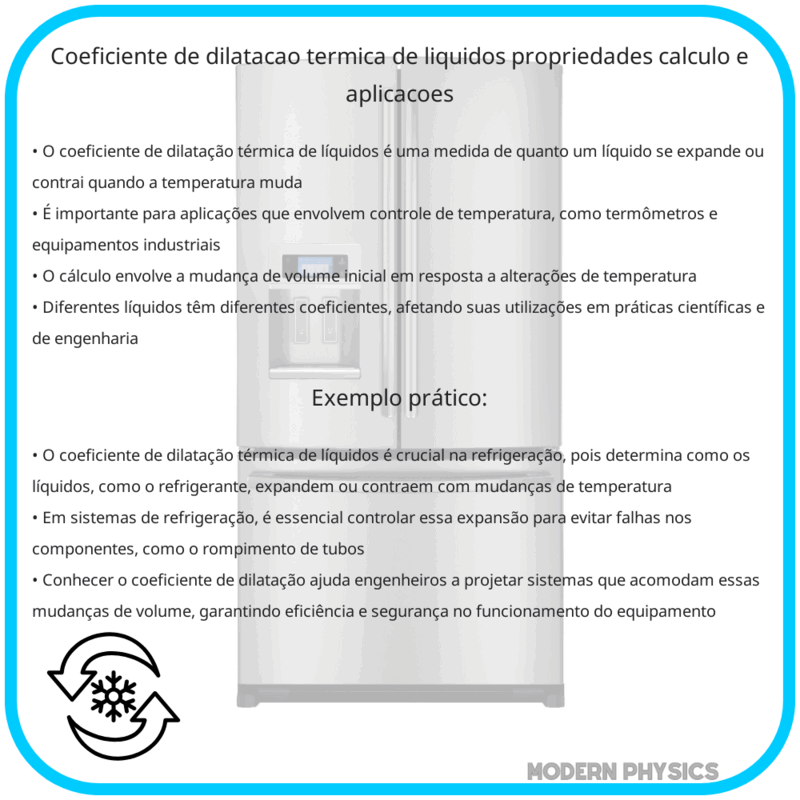 Coeficiente de dilatacao termica de liquidos propriedades calculo e aplicacoes

• O coeficiente de dilatação térmica de líquidos é uma medida de quanto um líquido se expande ou contrai quando a temperatura muda
• É importante para aplicações que envolvem controle de temperatura, como termômetros e equipamentos industriais
• O cálculo envolve a mudança de volume inicial em resposta a alterações de temperatura
• Diferentes líquidos têm diferentes coeficientes, afetando suas utilizações em práticas científicas e de engenharia

Exemplo prático:

• O coeficiente de dilatação térmica de líquidos é crucial na refrigeração, pois determina como os líquidos, como o refrigerante, expandem ou contraem com mudanças de temperatura
• Em sistemas de refrigeração, é essencial controlar essa expansão para evitar falhas nos componentes, como o rompimento de tubos
• Conhecer o coeficiente de dilatação ajuda engenheiros a projetar sistemas que acomodam essas mudanças de volume, garantindo eficiência e segurança no funcionamento do equipamento

MODERN PHYSICS